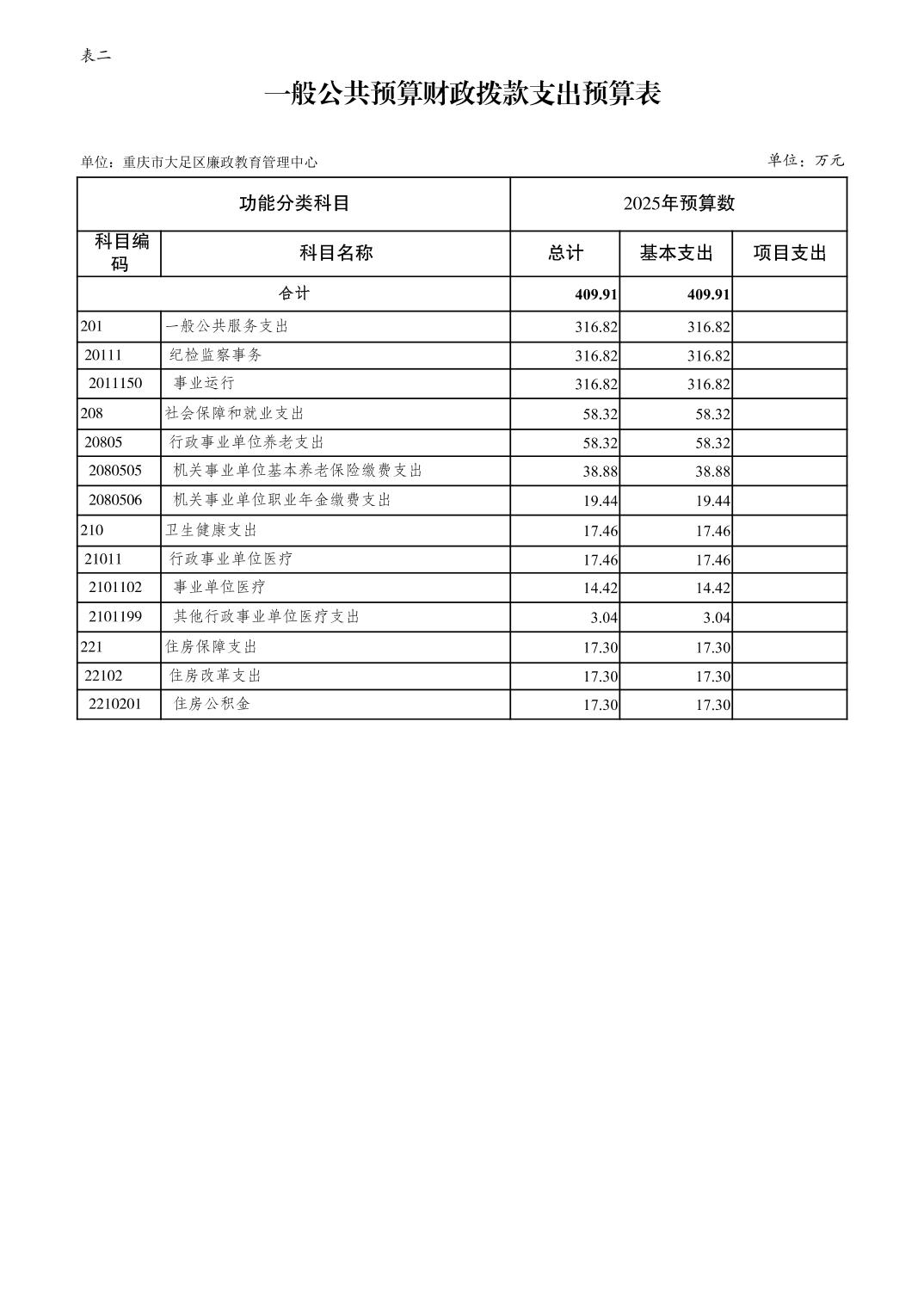 表二

一般公共预算财政拨款支出预算表

单位：重庆市大足区廉政教育管理中心

单位：万元

| 功能分类科目 | | 2025年预算数 | | |
|---|---|---|---|---|
| 科目编码 | 科目名称 | 总计 | 基本支出 | 项目支出 |
| 合计 | | 409.91 | 409.91 | |
| 201 | 一般公共服务支出 | 316.82 | 316.82 | |
| 20111 | 纪检监察事务 | 316.82 | 316.82 | |
| 2011150 | 事业运行 | 316.82 | 316.82 | |
| 208 | 社会保障和就业支出 | 58.32 | 58.32 | |
| 20805 | 行政事业单位养老支出 | 58.32 | 58.32 | |
| 2080505 | 机关事业单位基本养老保险缴费支出 | 38.88 | 38.88 | |
| 2080506 | 机关事业单位职业年金缴费支出 | 19.44 | 19.44 | |
| 210 | 卫生健康支出 | 17.46 | 17.46 | |
| 21011 | 行政事业单位医疗 | 17.46 | 17.46 | |
| 2101102 | 事业单位医疗 | 14.42 | 14.42 | |
| 2101199 | 其他行政事业单位医疗支出 | 3.04 | 3.04 | |
| 221 | 住房保障支出 | 17.30 | 17.30 | |
| 22102 | 住房改革支出 | 17.30 | 17.30 | |
| 2210201 | 住房公积金 | 17.30 | 17.30 | |